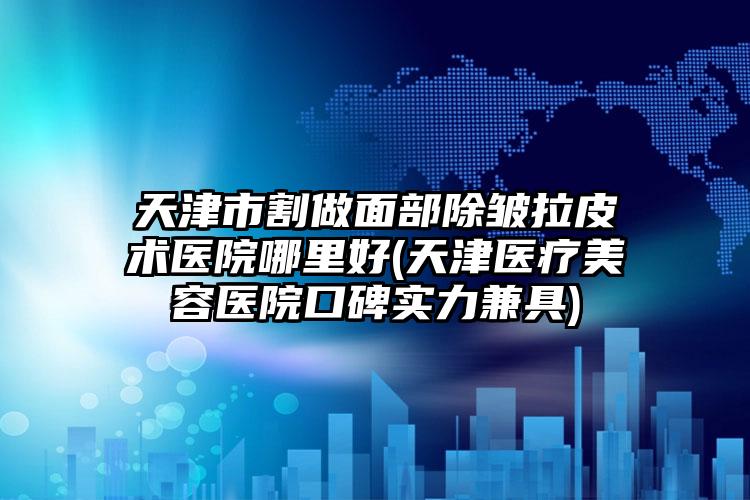 天津市割做面部除皱拉皮术医院哪里好(天津医疗美容医院口碑实力兼具)